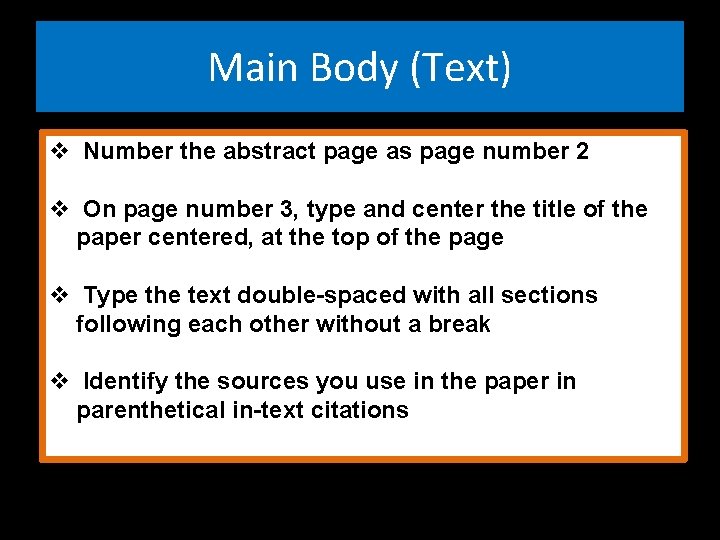 Main Body (Text)

❖ Number the abstract page as page number 2

❖ On page number 3, type and center the title of the paper centered, at the top of the page

❖ Type the text double-spaced with all sections following each other without a break

❖ Identify the sources you use in the paper in parenthetical in-text citations